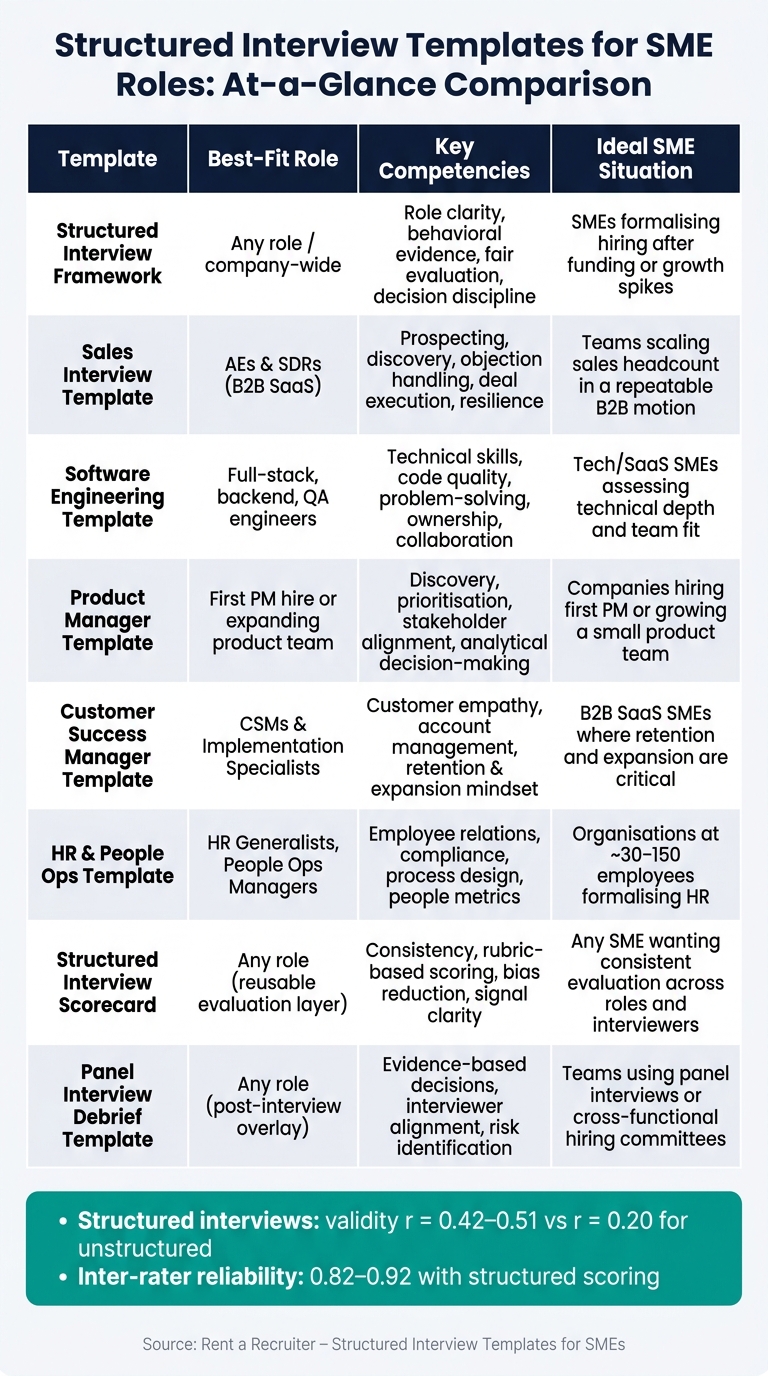 Structured Interview Templates for SME Roles: At-a-Glance Comparison

| Template | Best-Fit Role | Key Competencies | Ideal SME Situation |
|---|---|---|---|
| Structured Interview Framework | Any role / company-wide | Role clarity, behavioral evidence, fair evaluation, decision discipline | SMEs formalising hiring after funding or growth spikes |
| Sales Interview Template | AEs & SDRs (B2B SaaS) | Prospecting, discovery, objection handling, deal execution, resilience | Teams scaling sales headcount in a repeatable B2B motion |
| Software Engineering Template | Full-stack, backend, QA engineers | Technical skills, code quality, problem-solving, ownership, collaboration | Tech/SaaS SMEs assessing technical depth and team fit |
| Product Manager Template | First PM hire or expanding product team | Discovery, prioritisation, stakeholder alignment, analytical decision-making | Companies hiring first PM or growing a small product team |
| Customer Success Manager Template | CSMs & Implementation Specialists | Customer empathy, account management, retention & expansion mindset | B2B SaaS SMEs where retention and expansion are critical |
| HR & People Ops Template | HR Generalists, People Ops Managers | Employee relations, compliance, process design, people metrics | Organisations at ~30–150 employees formalising HR |
| Structured Interview Scorecard | Any role (reusable evaluation layer) | Consistency, rubric-based scoring, bias reduction, signal clarity | Any SME wanting consistent evaluation across roles and interviewers |
| Panel Interview Debrief Template | Any role (post-interview overlay) | Evidence-based decisions, interviewer alignment, risk identification | Teams using panel interviews or cross-functional hiring committees |

• Structured interviews: validity r = 0.42–0.51 vs r = 0.20 for unstructured
• Inter-rater reliability: 0.82–0.92 with structured scoring

Source: Rent a Recruiter – Structured Interview Templates for SMEs